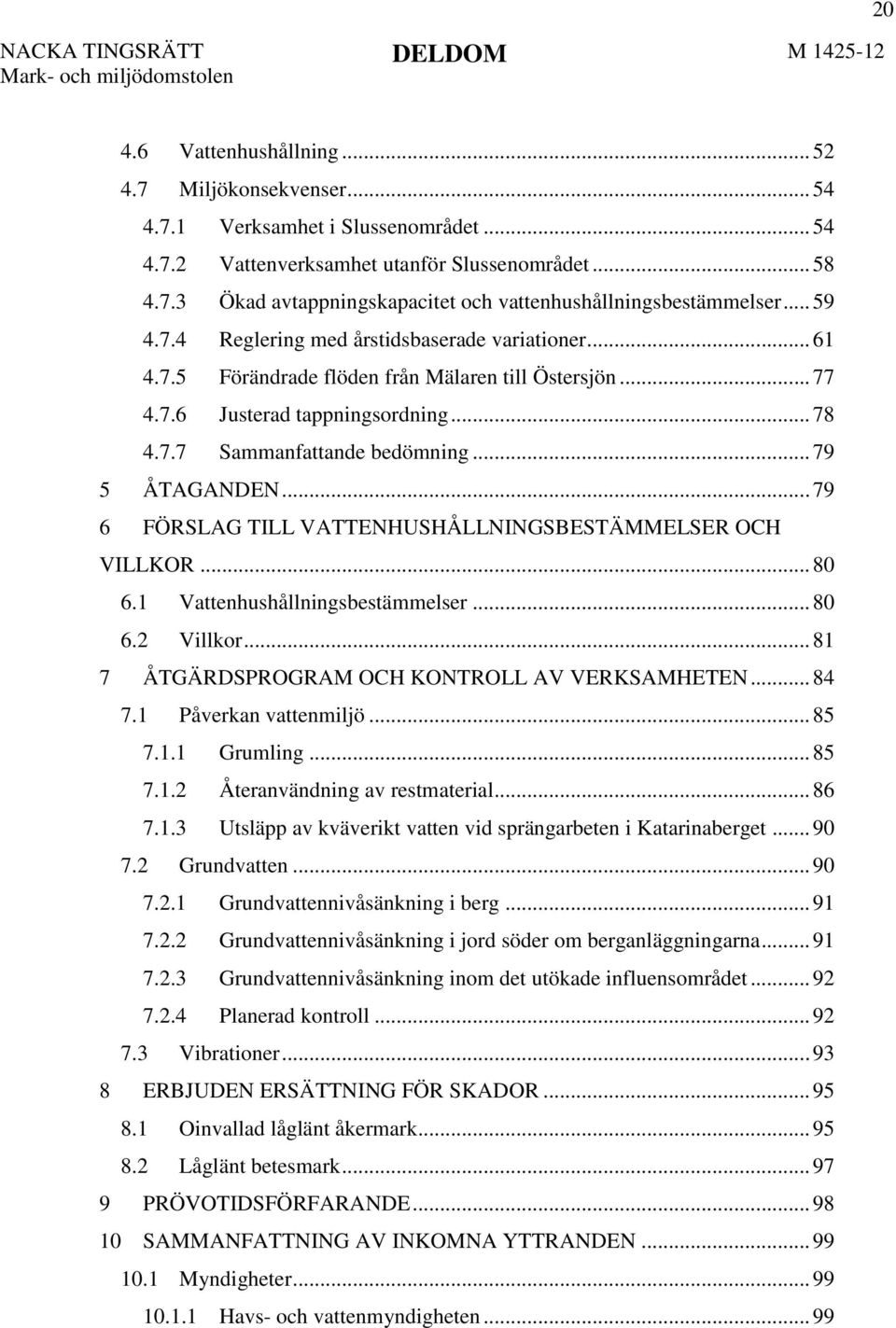 20

NACKA TINGSRÄTT
Mark- och miljödomstolen

DELDOM

M 1425-12

4.6 Vattenhushållning ... 52
4.7 Miljökonsekvenser ... 54
4.7.1 Verksamhet i Slussenområdet ... 54
4.7.2 Vattenverksamhet utanför Slussenområdet ... 58
4.7.3 Ökad avtappningskapacitet och vattenhushållningsbestämmelser ... 59
4.7.4 Reglering med årstidsbaserade variationer ... 61
4.7.5 Förändrade flöden från Mälaren till Östersjön ... 77
4.7.6 Justerad tappningsordning ... 78
4.7.7 Sammanfattande bedömning ... 79
5 ÅTAGANDEN ... 79
6 FÖRSLAG TILL VATTENHUSHÅLLNINGSBESTÄMMELSER OCH VILLKOR ... 80
6.1 Vattenhushållningsbestämmelser ... 80
6.2 Villkor ... 81
7 ÅTGÄRDSPROGRAM OCH KONTROLL AV VERKSAMHETEN ... 84
7.1 Påverkan vattenmiljö ... 85
7.1.1 Grumling ... 85
7.1.2 Återanvändning av restmaterial ... 86
7.1.3 Utsläpp av kväverikt vatten vid sprängarbeten i Katarinaberget ... 90
7.2 Grundvatten ... 90
7.2.1 Grundvattennivåsänkning i berg ... 91
7.2.2 Grundvattennivåsänkning i jord söder om berganläggningarna ... 91
7.2.3 Grundvattennivåsänkning inom det utökade influensområdet ... 92
7.2.4 Planerad kontroll ... 92
7.3 Vibrationer ... 93
8 ERBJUDEN ERSÄTTNING FÖR SKADOR ... 95
8.1 Oinvallad låglänt åkermark ... 95
8.2 Låglänt betesmark ... 97
9 PRÖVOTIDSFÖRFARANDE ... 98
10 SAMMANFATTNING AV INKOMNA YTTRANDEN ... 99
10.1 Myndigheter ... 99
10.1.1 Havs- och vattenmyndigheten ... 99